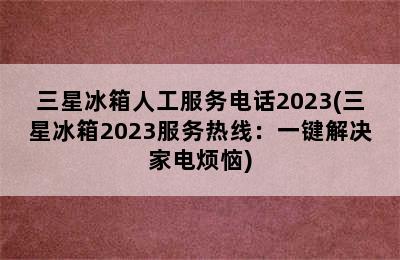 三星冰箱人工服务电话2023(三星冰箱2023服务热线：一键解决家电烦恼)